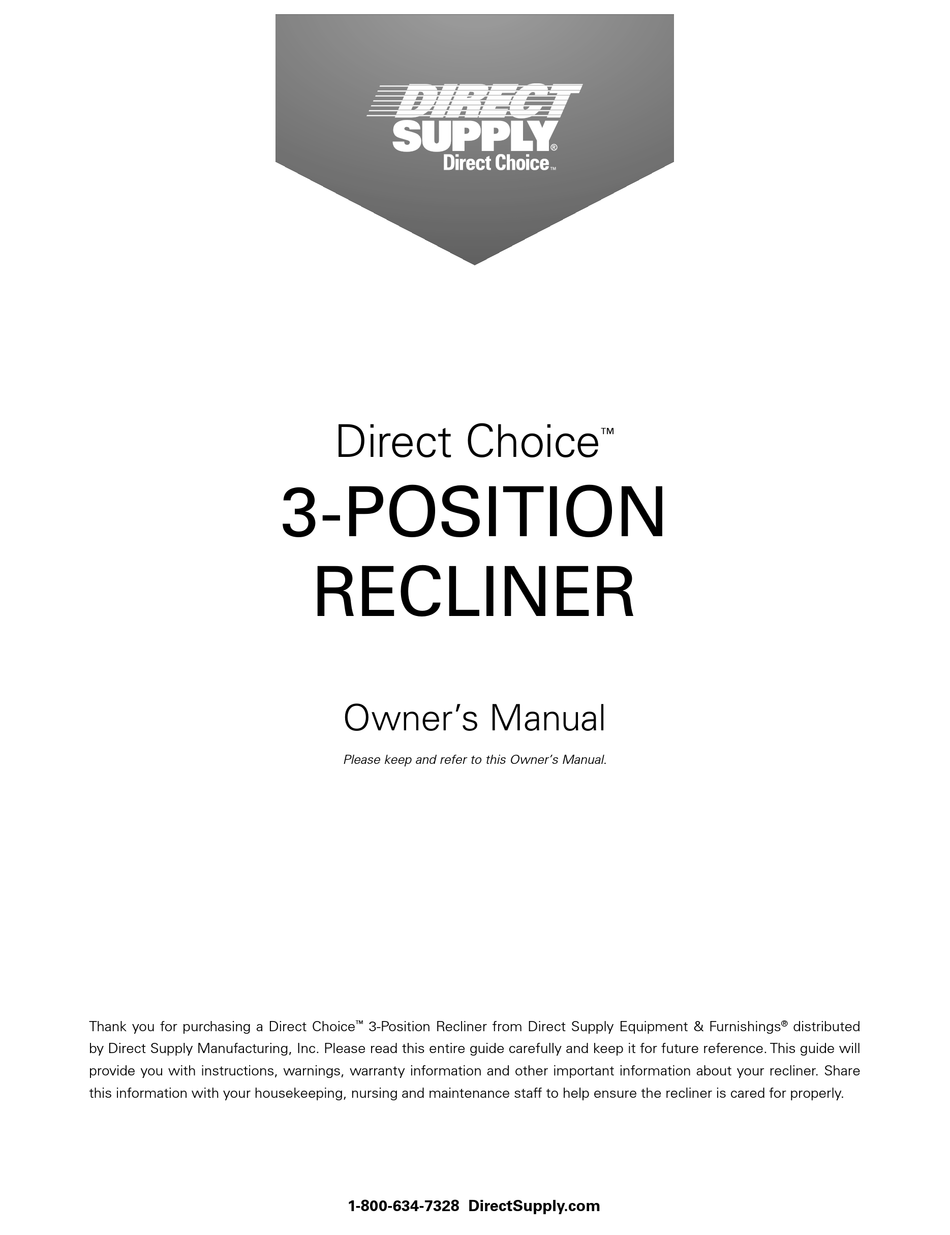 DIRECT SUPPLY®
Direct Choice™

Direct Choice™
3-POSITION RECLINER

Owner's Manual

Please keep and refer to this Owner's Manual.

Thank you for purchasing a Direct Choice™ 3-Position Recliner from Direct Supply Equipment & Furnishings® distributed by Direct Supply Manufacturing, Inc. Please read this entire guide carefully and keep it for future reference. This guide will provide you with instructions, warnings, warranty information and other important information about your recliner. Share this information with your housekeeping, nursing and maintenance staff to help ensure the recliner is cared for properly.

1-800-634-7328 DirectSupply.com